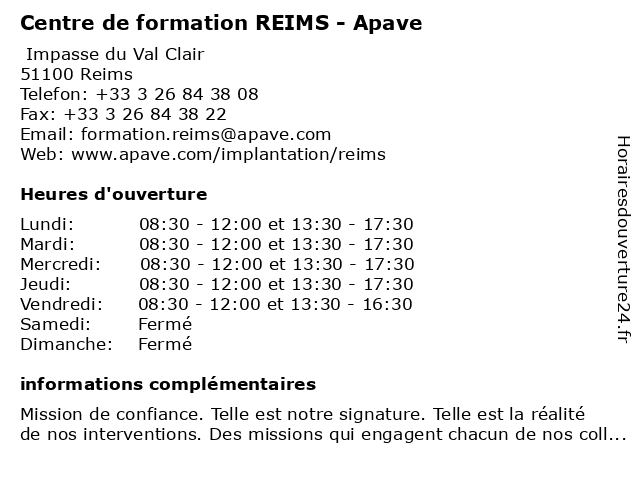 Centre de formation REIMS - Apave

Impasse du Val Clair
51100 Reims
Telefon: +33 3 26 84 38 08
Fax: +33 3 26 84 38 22
Email: formation.reims@apave.com
Web: www.apave.com/implantation/reims

Heures d'ouverture

| | |
|---|---|
| Lundi: | 08:30 - 12:00 et 13:30 - 17:30 |
| Mardi: | 08:30 - 12:00 et 13:30 - 17:30 |
| Mercredi: | 08:30 - 12:00 et 13:30 - 17:30 |
| Jeudi: | 08:30 - 12:00 et 13:30 - 17:30 |
| Vendredi: | 08:30 - 12:00 et 13:30 - 16:30 |
| Samedi: | Fermé |
| Dimanche: | Fermé |

informations complémentaires

Mission de confiance. Telle est notre signature. Telle est la réalité de nos interventions. Des missions qui engagent chacun de nos coll...

Horairesdouverture24.fr